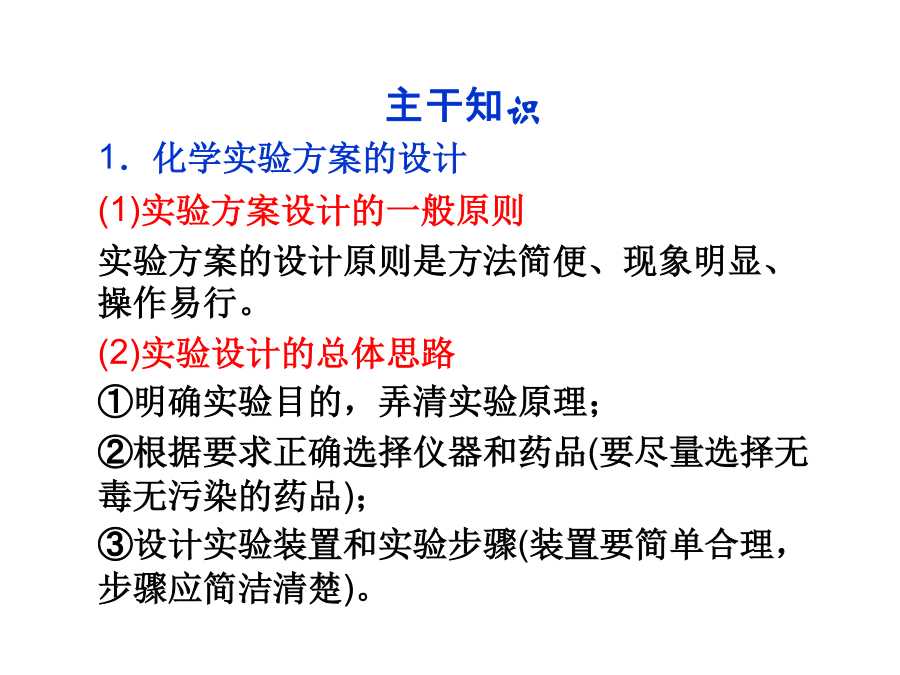 主干知识

1．化学实验方案的设计

(1)实验方案设计的一般原则

实验方案的设计原则是方法简便、现象明显、操作易行。

(2)实验设计的总体思路

①明确实验目的，弄清实验原理；

②根据要求正确选择仪器和药品(要尽量选择无毒无污染的药品)；

③设计实验装置和实验步骤(装置要简单合理，步骤应简洁清楚)。